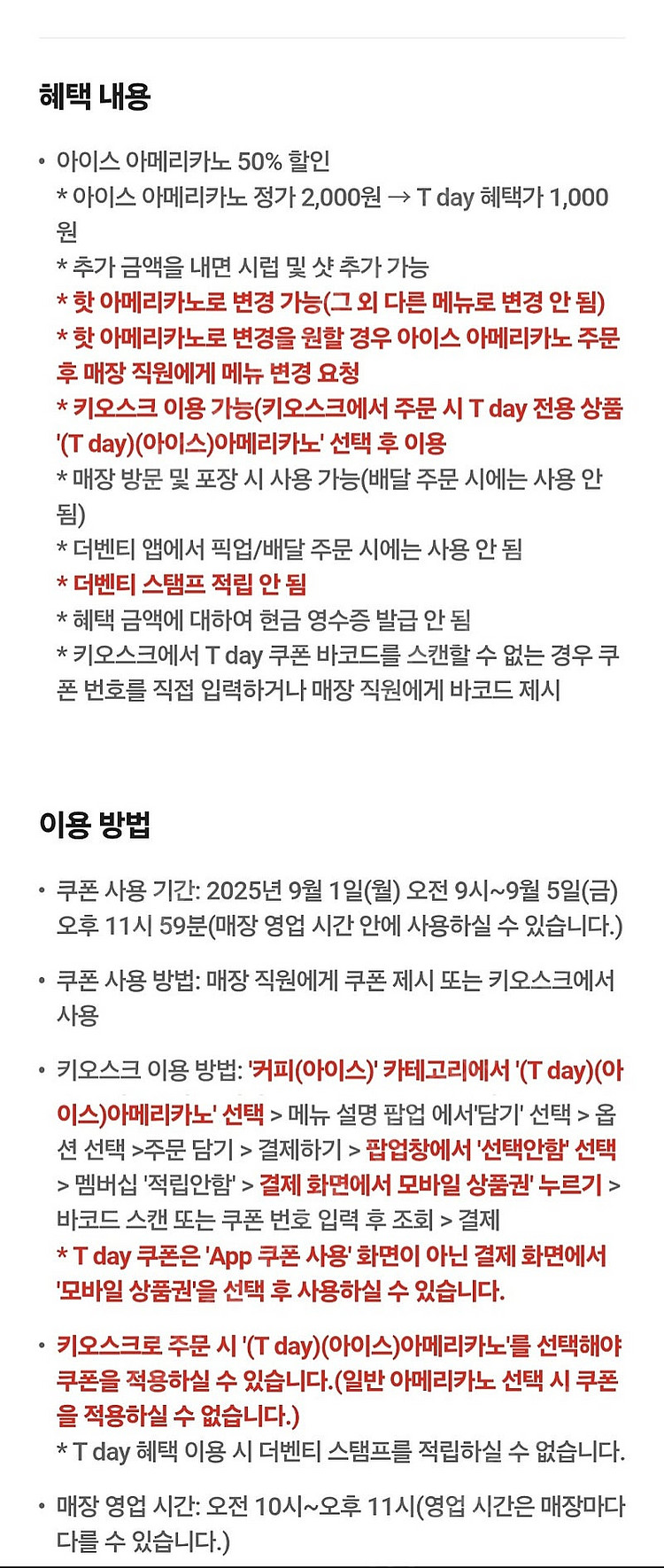 혜택 내용

• 아이스 아메리카노 50% 할인
* 아이스 아메리카노 정가 2,000원 → T day 혜택가 1,000원
* 추가 금액을 내면 시럽 및 샷 추가 가능
* 핫 아메리카노로 변경 가능(그 외 다른 메뉴로 변경 안 됨)
* 핫 아메리카노로 변경을 원할 경우 아이스 아메리카노 주문 후 매장 직원에게 메뉴 변경 요청
* 키오스크 이용 가능(키오스크에서 주문 시 T day 전용 상품 '(T day)(아이스)아메리카노' 선택 후 이용
* 매장 방문 및 포장 시 사용 가능(배달 주문 시에는 사용 안 됨)
* 더벤티 앱에서 픽업/배달 주문 시에는 사용 안 됨
* 더벤티 스탬프 적립 안 됨
* 혜택 금액에 대하여 현금 영수증 발급 안 됨
* 키오스크에서 T day 쿠폰 바코드를 스캔할 수 없는 경우 쿠폰 번호를 직접 입력하거나 매장 직원에게 바코드 제시

이용 방법

• 쿠폰 사용 기간: 2025년 9월 1일(월) 오전 9시~9월 5일(금) 오후 11시 59분(매장 영업 시간 안에 사용하실 수 있습니다.)

• 쿠폰 사용 방법: 매장 직원에게 쿠폰 제시 또는 키오스크에서 사용

• 키오스크 이용 방법: '커피(아이스)' 카테고리에서 '(T day)(아이스)아메리카노' 선택 > 메뉴 설명 팝업 에서'담기' 선택 > 옵션 선택 >주문 담기 > 결제하기 > 팝업창에서 '선택안함' 선택 > 멤버십 '적립안함' > 결제 화면에서 모바일 상품권' 누르기 > 바코드 스캔 또는 쿠폰 번호 입력 후 조회 > 결제
* T day 쿠폰은 'App 쿠폰 사용' 화면이 아닌 결제 화면에서 '모바일 상품권'을 선택 후 사용하실 수 있습니다.

• 키오스크로 주문 시 '(T day)(아이스)아메리카노'를 선택해야 쿠폰을 적용하실 수 있습니다.(일반 아메리카노 선택 시 쿠폰을 적용하실 수 없습니다.)
* T day 혜택 이용 시 더벤티 스탬프를 적립하실 수 없습니다.

• 매장 영업 시간: 오전 10시~오후 11시(영업 시간은 매장마다 다를 수 있습니다.)